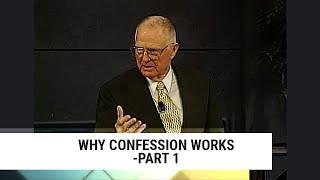 WHY CONFESSION WORKS
-PART 1